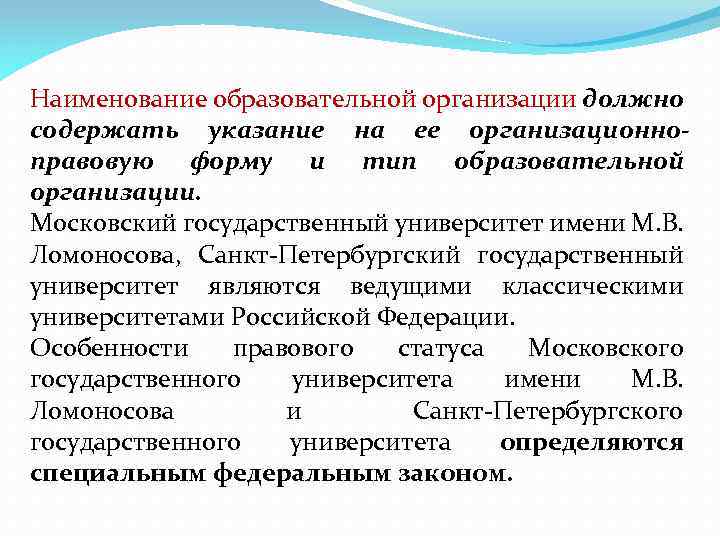 Наименование образовательной организации должно содержать указание на ее организационно-правовую форму и тип образовательной организации.
Московский государственный университет имени М.В. Ломоносова, Санкт-Петербургский государственный университет являются ведущими классическими университетами Российской Федерации.
Особенности правового статуса Московского государственного университета имени М.В. Ломоносова и Санкт-Петербургского государственного университета определяются специальным федеральным законом.